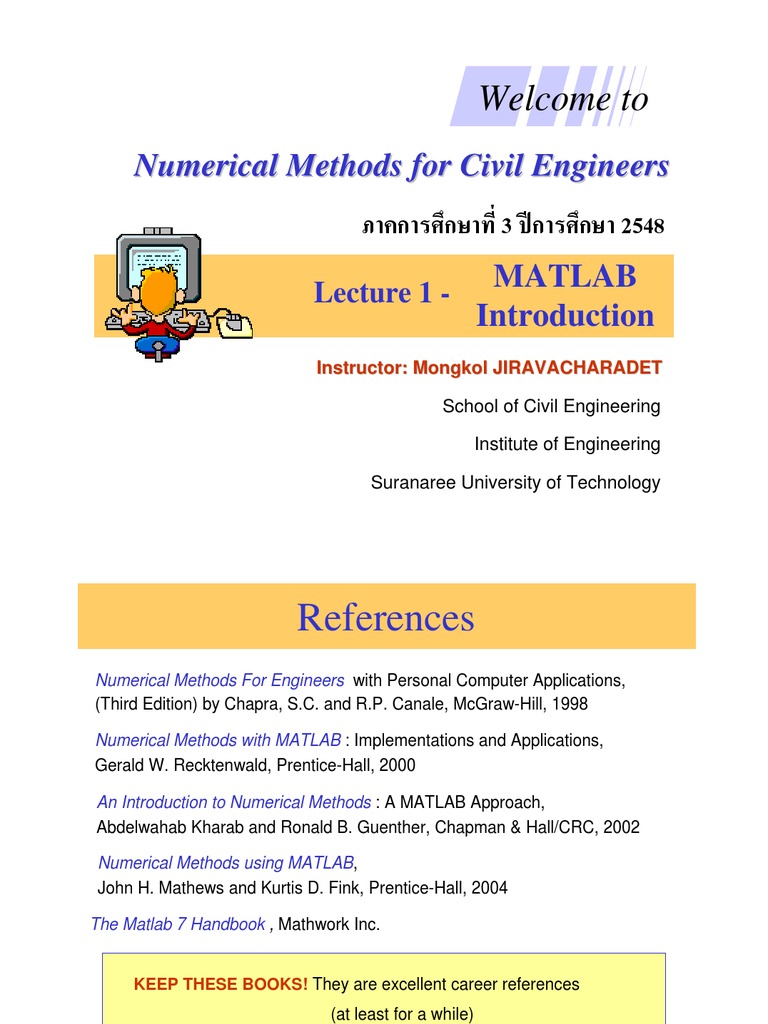 Welcome to

Numerical Methods for Civil Engineers

ภาคการศึกษาที่ 3 ปีการศึกษา 2548

Lecture 1 - MATLAB Introduction

Instructor: Mongkol JIRAVACHARADET

School of Civil Engineering

Institute of Engineering

Suranaree University of Technology

References

Numerical Methods For Engineers with Personal Computer Applications, (Third Edition) by Chapra, S.C. and R.P. Canale, McGraw-Hill, 1998

Numerical Methods with MATLAB : Implementations and Applications, Gerald W. Recktenwald, Prentice-Hall, 2000

An Introduction to Numerical Methods : A MATLAB Approach, Abdelwahab Kharab and Ronald B. Guenther, Chapman & Hall/CRC, 2002

Numerical Methods using MATLAB, John H. Mathews and Kurtis D. Fink, Prentice-Hall, 2004

The Matlab 7 Handbook , Mathwork Inc.

KEEP THESE BOOKS! They are excellent career references (at least for a while)